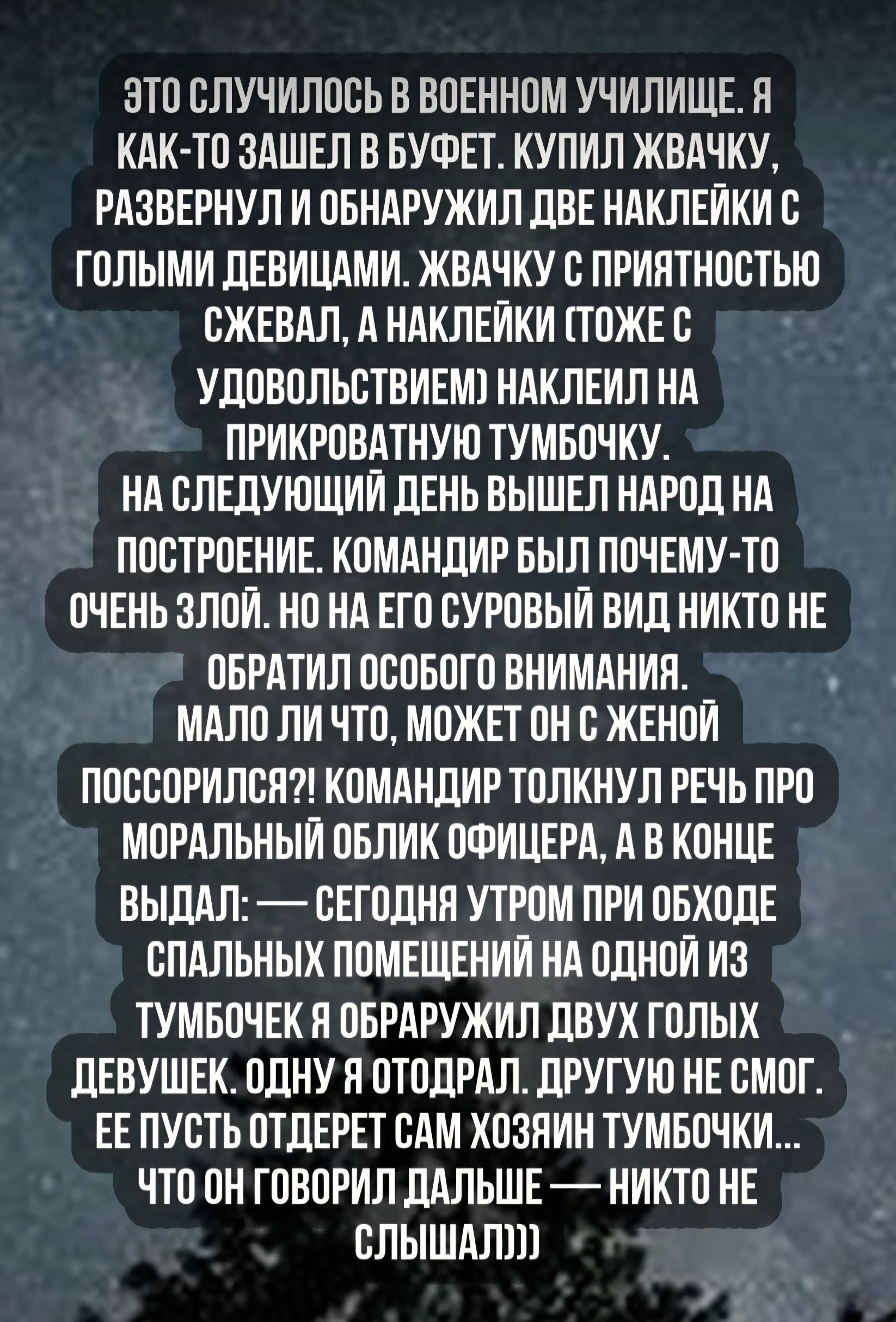 ЭТО СЛУЧИЛОСЬ В ВОЕННОМ УЧИЛИЩЕ. Я КАК-ТО ЗАШЕЛ В БУФЕТ. КУПИЛ ЖВАЧКУ, РАЗВЕРНУЛ И ОБНАРУЖИЛ ДВЕ НАКЛЕЙКИ С ГОЛЫМИ ДЕВИЦАМИ. ЖВАЧКУ С ПРИЯТНОСТЬЮ СЖЕВАЛ, А НАКЛЕЙКИ (ТОЖЕ С УДОВОЛЬСТВИЕМ) НАКЛЕИЛ НА ПРИКРОВАТНУЮ ТУМБОЧКУ.
НА СЛЕДУЮЩИЙ ДЕНЬ ВЫШЕЛ НАРОД НА ПОСТРОЕНИЕ. КОМАНДИР БЫЛ ПОЧЕМУ-ТО ОЧЕНЬ ЗЛОЙ. НО НА ЕГО СУРОВЫЙ ВИД НИКТО НЕ ОБРАТИЛ ОСОБОГО ВНИМАНИЯ.
МАЛО ЛИ ЧТО, МОЖЕТ ОН С ЖЕНОЙ ПОССОРИЛСЯ?! КОМАНДИР ТОЛКНУЛ РЕЧЬ ПРО МОРАЛЬНЫЙ ОБЛИК ОФИЦЕРА, А В КОНЦЕ ВЫДАЛ: — СЕГОДНЯ УТРОМ ПРИ ОБХОДЕ СПАЛЬНЫХ ПОМЕЩЕНИЙ НА ОДНОЙ ИЗ ТУМБОЧЕК Я ОБРАРУЖИЛ ДВУХ ГОЛЫХ ДЕВУШЕК. ОДНУ Я ОТОДРАЛ. ДРУГУЮ НЕ СМОГ. ЕЕ ПУСТЬ ОТДЕРЕТ САМ ХОЗЯИН ТУМБОЧКИ... ЧТО ОН ГОВОРИЛ ДАЛЬШЕ — НИКТО НЕ СЛЫШАЛ)))